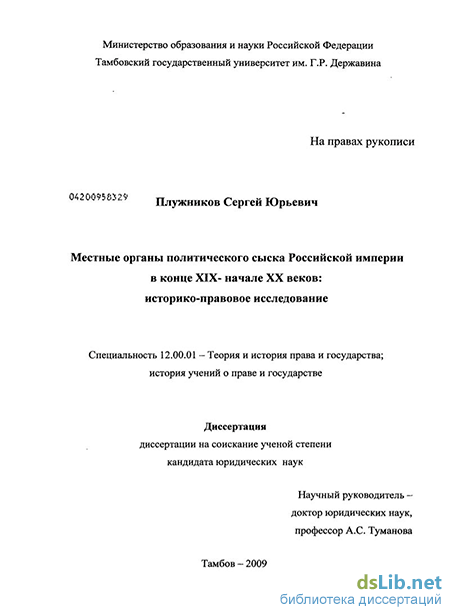 Министерство образования и науки Российской Федерации
Тамбовский государственный университет им. Г.Р. Державина

На правах рукописи

04200958329

Плужников Сергей Юрьевич

Местные органы политического сыска Российской империи в конце XIX- начале XX веков: историко-правовое исследование

Специальность 12.00.01 – Теория и история права и государства; история учений о праве и государстве

Диссертация
диссертации на соискание ученой степени кандидата юридических наук

Научный руководитель – доктор юридических наук, профессор А.С. Туманова

Тамбов – 2009

dsLib.net
библиотека диссертаций